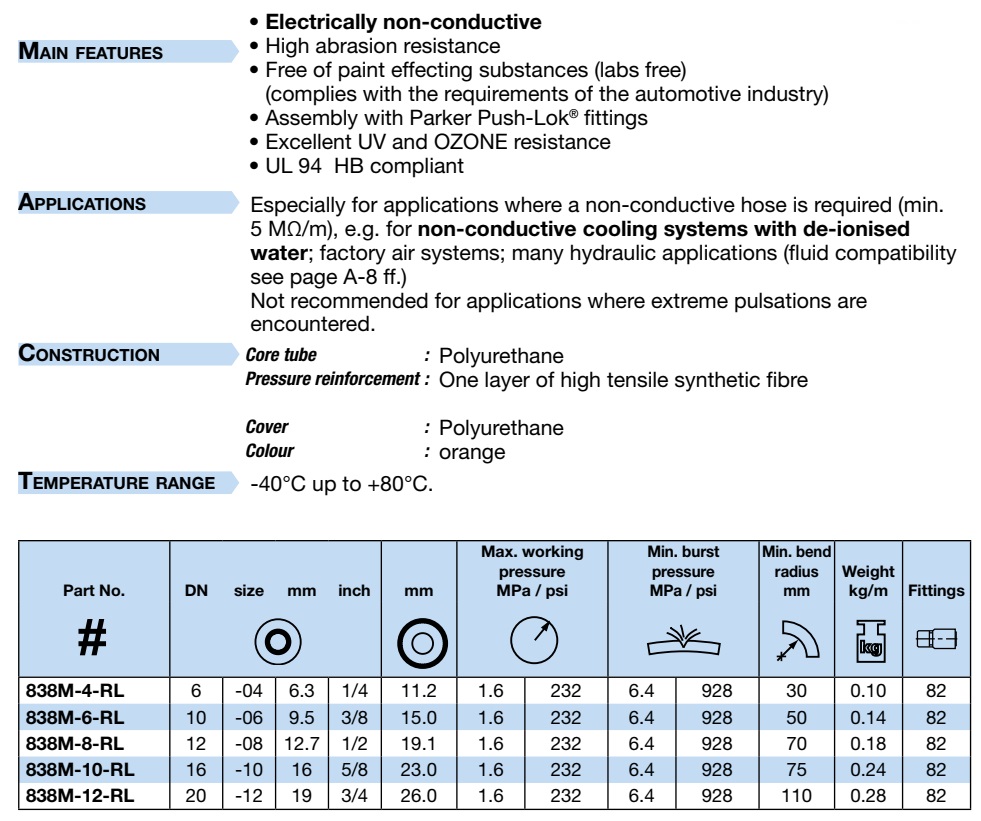 MAIN FEATURES

• Electrically non-conductive
• High abrasion resistance
• Free of paint effecting substances (labs free) (complies with the requirements of the automotive industry)
• Assembly with Parker Push-Lok® fittings
• Excellent UV and OZONE resistance
• UL 94 HB compliant

APPLICATIONS

Especially for applications where a non-conductive hose is required (min. 5 MΩ/m), e.g. for non-conductive cooling systems with de-ionised water; factory air systems; many hydraulic applications (fluid compatibility see page A-8 ff.)
Not recommended for applications where extreme pulsations are encountered.

CONSTRUCTION

Core tube : Polyurethane
Pressure reinforcement : One layer of high tensile synthetic fibre

Cover : Polyurethane
Colour : orange

TEMPERATURE RANGE

-40°C up to +80°C.

| Part No. # | DN | size | mm | inch | mm | Max. working pressure MPa / psi | | Min. burst pressure MPa / psi | | Min. bend radius mm | Weight kg/m kg | Fittings |
|---|---|---|---|---|---|---|---|---|---|---|---|---|
| 838M-4-RL | 6 | -04 | 6.3 | 1/4 | 11.2 | 1.6 | 232 | 6.4 | 928 | 30 | 0.10 | 82 |
| 838M-6-RL | 10 | -06 | 9.5 | 3/8 | 15.0 | 1.6 | 232 | 6.4 | 928 | 50 | 0.14 | 82 |
| 838M-8-RL | 12 | -08 | 12.7 | 1/2 | 19.1 | 1.6 | 232 | 6.4 | 928 | 70 | 0.18 | 82 |
| 838M-10-RL | 16 | -10 | 16 | 5/8 | 23.0 | 1.6 | 232 | 6.4 | 928 | 75 | 0.24 | 82 |
| 838M-12-RL | 20 | -12 | 19 | 3/4 | 26.0 | 1.6 | 232 | 6.4 | 928 | 110 | 0.28 | 82 |